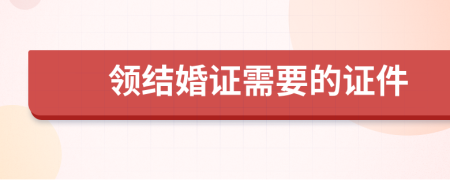 领结婚证需要的证件